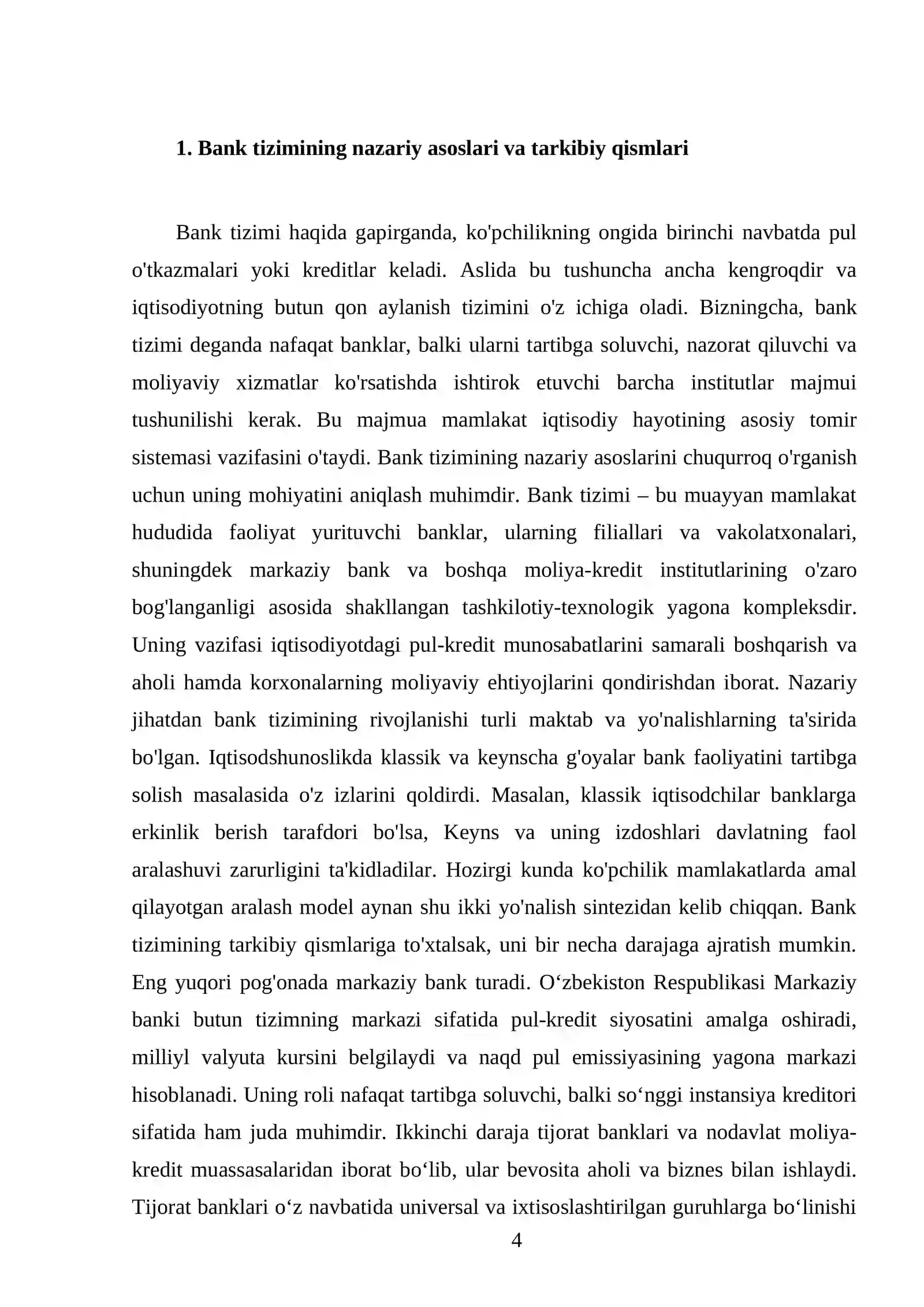 1. Bank tizimining nazariy asoslari va tarkibiy qismlari

Bank tizimi haqida gapirganda, ko'pchilikning ongida birinchi navbatda pul o'tkazmalari yoki kreditlar keladi. Aslida bu tushuncha ancha kengroqdir va iqtisodiyotning butun qon aylanish tizimini o'z ichiga oladi. Bizningcha, bank tizimi deganda nafaqat banklar, balki ularni tartibga soluvchi, nazorat qiluvchi va moliyaviy xizmatlar ko'rsatishda ishtirok etuvchi barcha institutlar majmui tushunilishi kerak. Bu majmua mamlakat iqtisodiy hayotining asosiy tomir sistemasi vazifasini o'taydi. Bank tizimining nazariy asoslarini chuqurroq o'rganish uchun uning mohiyatini aniqlash muhimdir. Bank tizimi – bu muayyan mamlakat hududida faoliyat yurituvchi banklar, ularning filiallari va vakolatxonalari, shuningdek markaziy bank va boshqa moliya-kredit institutlarining o'zaro bog'langanligi asosida shakllangan tashkilotiy-texnologik yagona kompleksdir. Uning vazifasi iqtisodiyotdagi pul-kredit munosabatlarini samarali boshqarish va aholi hamda korxonalarning moliyaviy ehtiyojlarini qondirishdan iborat. Nazariy jihatdan bank tizimining rivojlanishi turli maktab va yo'nalishlarning ta'sirida bo'lgan. Iqtisodshunoslikda klassik va keynscha g'oyalar bank faoliyatini tartibga solish masalasida o'z izlarini qoldirdi. Masalan, klassik iqtisodchilar banklarga erkinlik berish tarafdori bo'lsa, Keyns va uning izdoshlari davlatning faol aralashuvi zarurligini ta'kidladilar. Hozirgi kunda ko'pchilik mamlakatlarda amal qilayotgan aralash model aynan shu ikki yo'nalish sintezidan kelib chiqqan. Bank tizimining tarkibiy qismlariga to'xtalsak, uni bir necha darajaga ajratish mumkin. Eng yuqori pog'onada markaziy bank turadi. O‘zbekiston Respublikasi Markaziy banki butun tizimning markazi sifatida pul-kredit siyosatini amalga oshiradi, milliyl valyuta kursini belgilaydi va naqd pul emissiyasining yagona markazi hisoblanadi. Uning roli nafaqat tartibga soluvchi, balki so‘nggi instansiya kreditori sifatida ham juda muhimdir. Ikkinchi daraja tijorat banklari va nodavlat moliya-kredit muassasalaridan iborat bo‘lib, ular bevosita aholi va biznes bilan ishlaydi. Tijorat banklari o‘z navbatida universal va ixtisoslashtirilgan guruhlarga bo‘linishi

4